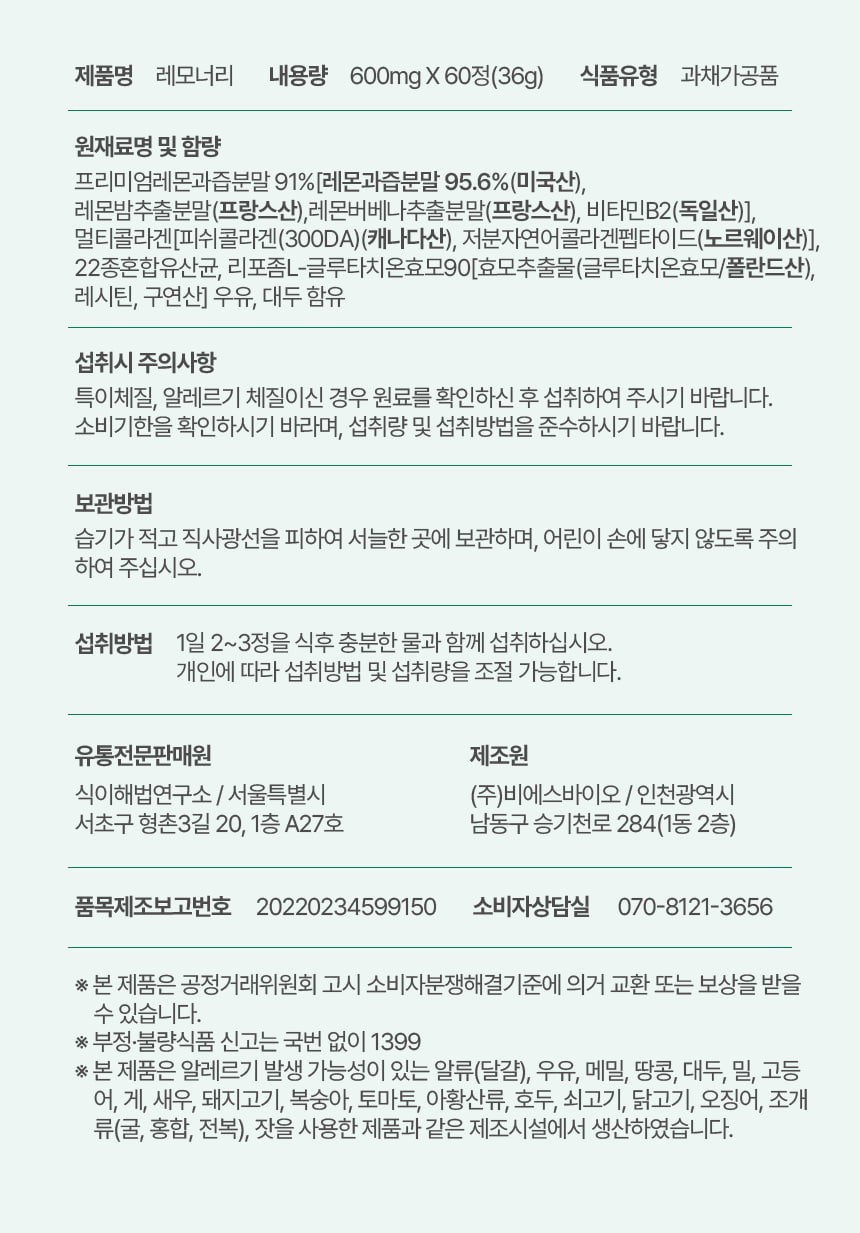 제품명 레모너리 내용량 600mg X 60정(36g) 식품유형 과채가공품

원재료명 및 함량

프리미엄레몬과즙분말 91%[레몬과즙분말 95.6%(미국산), 레몬밤추출분말(프랑스산),레몬버베나추출분말(프랑스산), 비타민B2(독일산)], 멀티콜라겐[피쉬콜라겐(300DA)(캐나다산), 저분자연어콜라겐펩타이드(노르웨이산)], 22종혼합유산균, 리포좀L-글루타치온효모90[효모추출물(글루타치온효모/폴란드산), 레시틴, 구연산] 우유, 대두 함유

섭취시 주의사항

특이체질, 알레르기 체질이신 경우 원료를 확인하신 후 섭취하여 주시기 바랍니다.
소비기한을 확인하시기 바라며, 섭취량 및 섭취방법을 준수하시기 바랍니다.

보관방법

습기가 적고 직사광선을 피하여 서늘한 곳에 보관하며, 어린이 손에 닿지 않도록 주의하여 주십시오.

섭취방법 1일 2~3정을 식후 충분한 물과 함께 섭취하십시오.
개인에 따라 섭취방법 및 섭취량을 조절 가능합니다.

유통전문판매원

식이해법연구소 / 서울특별시
서초구 형촌3길 20, 1층 A27호

제조원

(주)비에스바이오 / 인천광역시
남동구 승기천로 284(1동 2층)

품목제조보고번호 20220234599150 소비자상담실 070-8121-3656

※ 본 제품은 공정거래위원회 고시 소비자분쟁해결기준에 의거 교환 또는 보상을 받을 수 있습니다.
※ 부정·불량식품 신고는 국번 없이 1399
※ 본 제품은 알레르기 발생 가능성이 있는 알류(달걀), 우유, 메밀, 땅콩, 대두, 밀, 고등어, 게, 새우, 돼지고기, 복숭아, 토마토, 아황산류, 호두, 쇠고기, 닭고기, 오징어, 조개류(굴, 홍합, 전복), 잣을 사용한 제품과 같은 제조시설에서 생산하였습니다.